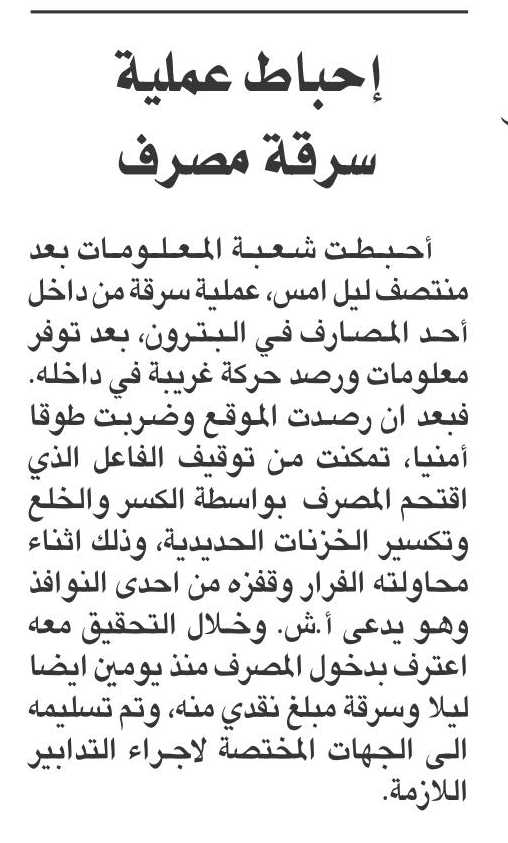 إحباط عملية سرقة مصرف

أحبطت شعبة المعلومات بعد منتصف ليل امس، عملية سرقة من داخل أحد المصارف في البترون، بعد توفر معلومات ورصد حركة غريبة في داخله. فبعد ان رصدت الموقع وضربت طوقا أمنيا، تمكنت من توقيف الفاعل الذي اقتحم المصرف بواسطة الكسر والخلع وتكسير الخزنات الحديدية، وذلك اثناء محاولته الفرار وقفزه من احدى النوافذ وهو يدعى أ.ش. وخلال التحقيق معه اعترف بدخول المصرف منذ يومين ايضا ليلا وسرقة مبلغ نقدي منه، وتم تسليمه الى الجهات المختصة لاجراء التدابير اللازمة.